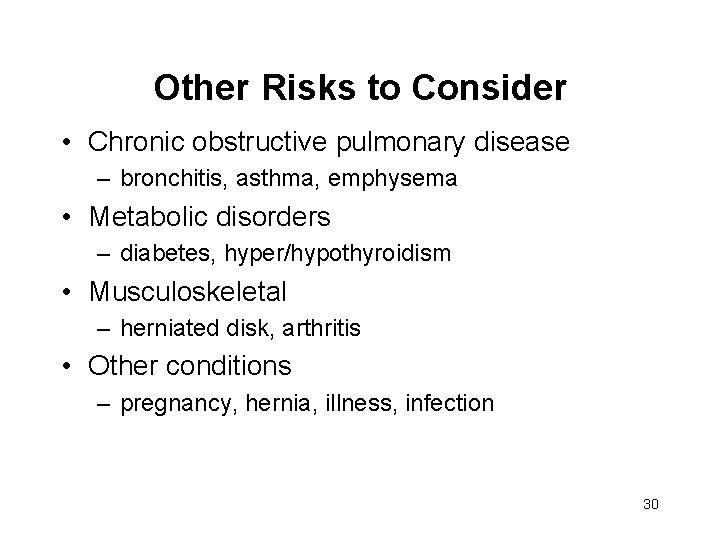 Other Risks to Consider

• Chronic obstructive pulmonary disease
 – bronchitis, asthma, emphysema
• Metabolic disorders
 – diabetes, hyper/hypothyroidism
• Musculoskeletal
 – herniated disk, arthritis
• Other conditions
 – pregnancy, hernia, illness, infection

30